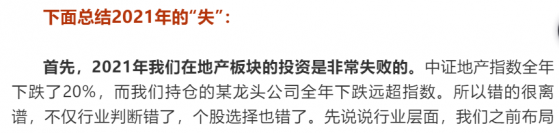 下面总结2021年的“失”：

首先，2021年我们在地产板块的投资是非常失败的。中证地产指数全年下跌了20%，而我们持仓的某龙头公司全年下跌远超指数。所以错的很离谱，不仅行业判断错了，个股选择也错了。先说说行业层面，我们之前布局